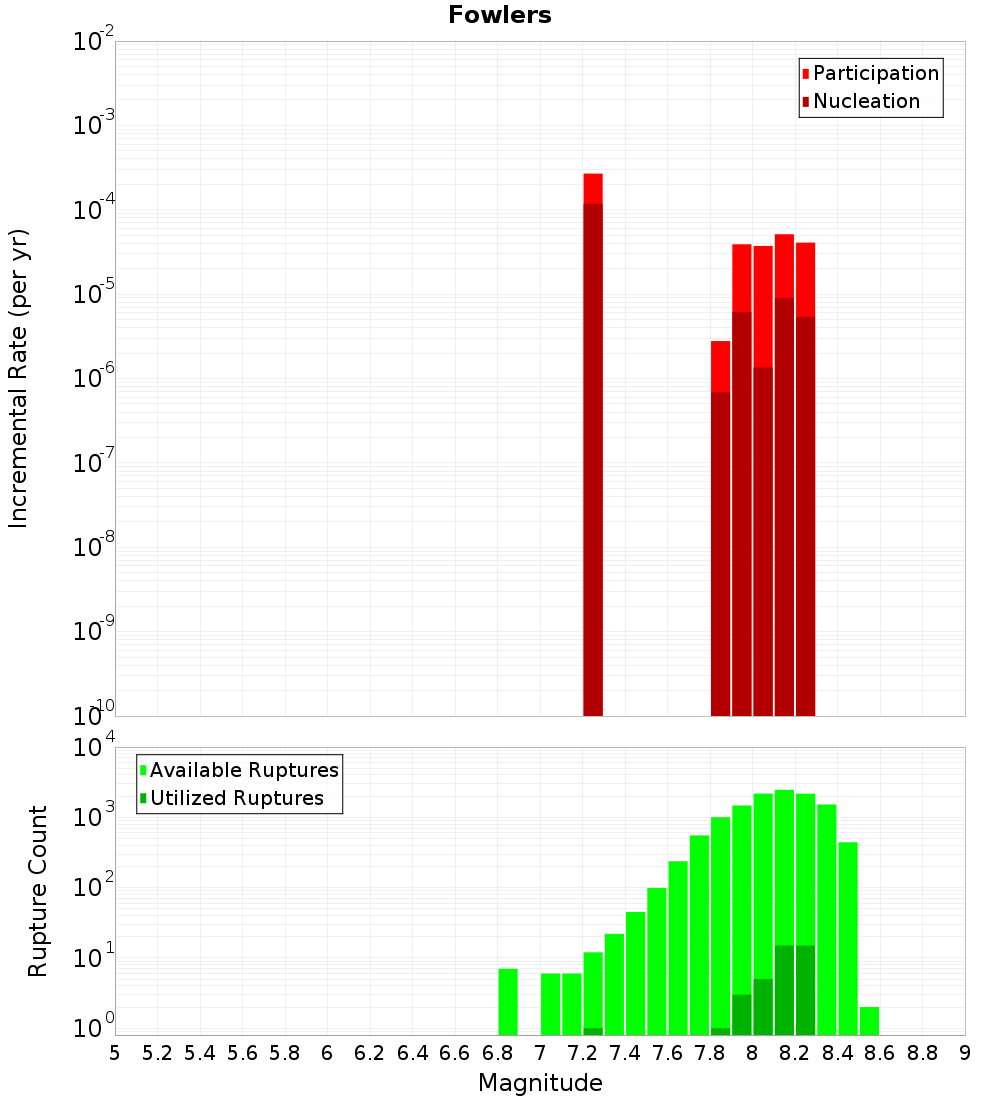 Fowlers

Participation
Nucleation

Incremental Rate (per yr)

$10^{-2}$
$10^{-3}$
$10^{-4}$
$10^{-5}$
$10^{-6}$
$10^{-7}$
$10^{-8}$
$10^{-9}$
$10^{-10}$

Available Ruptures
Utilized Ruptures

Rupture Count

$10^{4}$
$10^{3}$
$10^{2}$
$10^{1}$
$10^{0}$

5 5.2 5.4 5.6 5.8 6 6.2 6.4 6.6 6.8 7 7.2 7.4 7.6 7.8 8 8.2 8.4 8.6 8.8 9

Magnitude